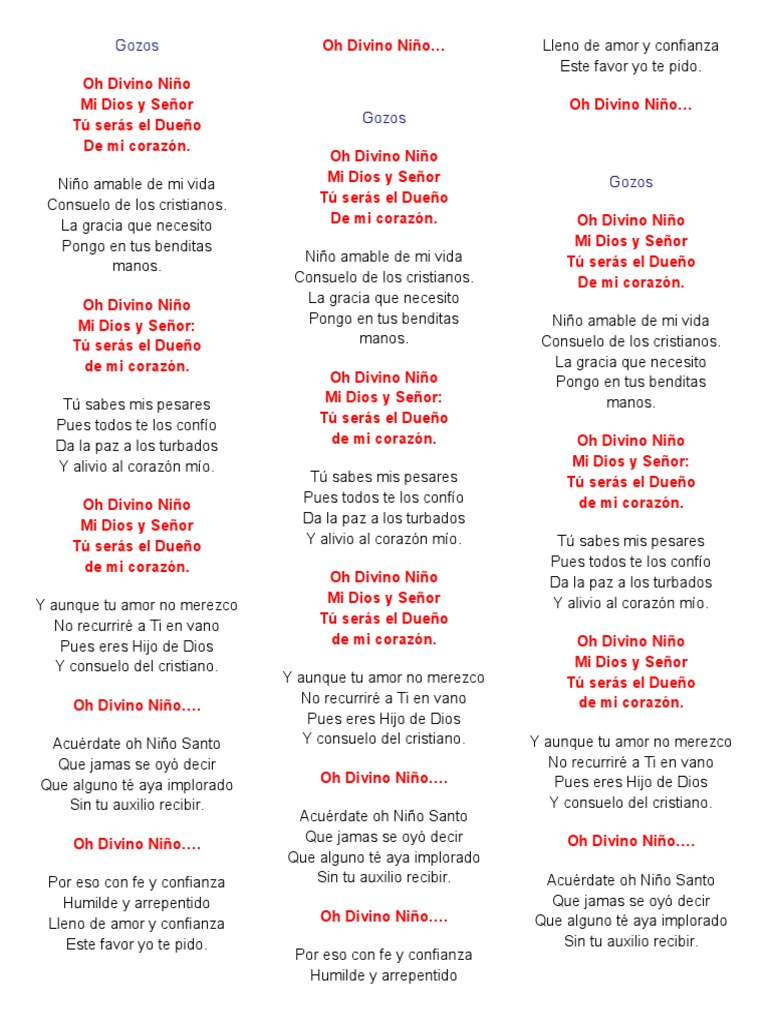 Gozos

Oh Divino Niño
Mi Dios y Señor
Tú serás el Dueño
De mi corazón.

Niño amable de mi vida
Consuelo de los cristianos.
La gracia que necesito
Pongo en tus benditas manos.

Oh Divino Niño
Mi Dios y Señor:
Tú serás el Dueño
de mi corazón.

Tú sabes mis pesares
Pues todos te los confío
Da la paz a los turbados
Y alivio al corazón mío.

Oh Divino Niño
Mi Dios y Señor
Tú serás el Dueño
de mi corazón.

Y aunque tu amor no merezco
No recurriré a Ti en vano
Pues eres Hijo de Dios
Y consuelo del cristiano.

Oh Divino Niño....

Acuérdate oh Niño Santo
Que jamas se oyó decir
Que alguno té aya implorado
Sin tu auxilio recibir.

Oh Divino Niño....

Por eso con fe y confianza
Humilde y arrepentido
Lleno de amor y confianza
Este favor yo te pido.

Oh Divino Niño...

Gozos

Oh Divino Niño
Mi Dios y Señor
Tú serás el Dueño
De mi corazón.

Niño amable de mi vida
Consuelo de los cristianos.
La gracia que necesito
Pongo en tus benditas manos.

Oh Divino Niño
Mi Dios y Señor:
Tú serás el Dueño
de mi corazón.

Tú sabes mis pesares
Pues todos te los confío
Da la paz a los turbados
Y alivio al corazón mío.

Oh Divino Niño
Mi Dios y Señor
Tú serás el Dueño
de mi corazón.

Y aunque tu amor no merezco
No recurriré a Ti en vano
Pues eres Hijo de Dios
Y consuelo del cristiano.

Oh Divino Niño....

Acuérdate oh Niño Santo
Que jamas se oyó decir
Que alguno té aya implorado
Sin tu auxilio recibir.

Oh Divino Niño....

Por eso con fe y confianza
Humilde y arrepentido

Lleno de amor y confianza
Este favor yo te pido.

Oh Divino Niño...

Gozos

Oh Divino Niño
Mi Dios y Señor
Tú serás el Dueño
De mi corazón.

Niño amable de mi vida
Consuelo de los cristianos.
La gracia que necesito
Pongo en tus benditas manos.

Oh Divino Niño
Mi Dios y Señor:
Tú serás el Dueño
de mi corazón.

Tú sabes mis pesares
Pues todos te los confío
Da la paz a los turbados
Y alivio al corazón mío.

Oh Divino Niño
Mi Dios y Señor
Tú serás el Dueño
de mi corazón.

Y aunque tu amor no merezco
No recurriré a Ti en vano
Pues eres Hijo de Dios
Y consuelo del cristiano.

Oh Divino Niño....

Acuérdate oh Niño Santo
Que jamas se oyó decir
Que alguno té aya implorado
Sin tu auxilio recibir.